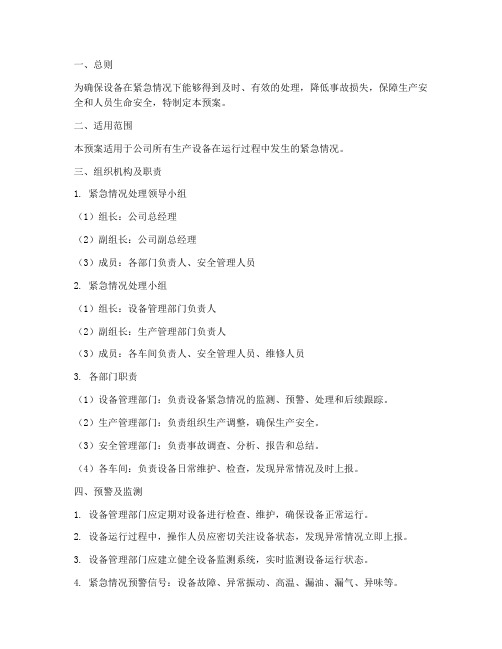 一、总则

为确保设备在紧急情况下能够得到及时、有效的处理，降低事故损失，保障生产安全和人员生命安全，特制定本预案。

二、适用范围

本预案适用于公司所有生产设备在运行过程中发生的紧急情况。

三、组织机构及职责

1. 紧急情况处理领导小组

（1）组长：公司总经理

（2）副组长：公司副总经理

（3）成员：各部门负责人、安全管理人员

2. 紧急情况处理小组

（1）组长：设备管理部门负责人

（2）副组长：生产管理部门负责人

（3）成员：各车间负责人、安全管理人员、维修人员

3. 各部门职责

（1）设备管理部门：负责设备紧急情况的监测、预警、处理和后续跟踪。

（2）生产管理部门：负责组织生产调整，确保生产安全。

（3）安全管理部门：负责事故调查、分析、报告和总结。

（4）各车间：负责设备日常维护、检查，发现异常情况及时上报。

四、预警及监测

1. 设备管理部门应定期对设备进行检查、维护，确保设备正常运行。

2. 设备运行过程中，操作人员应密切关注设备状态，发现异常情况立即上报。

3. 设备管理部门应建立健全设备监测系统，实时监测设备运行状态。

4. 紧急情况预警信号：设备故障、异常振动、高温、漏油、漏气、异味等。